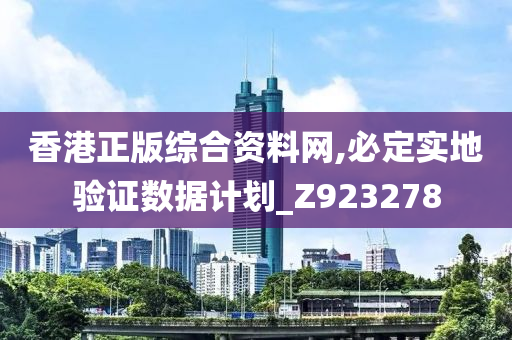 香港正版综合资料网,必定实地验证数据计划_Z923278